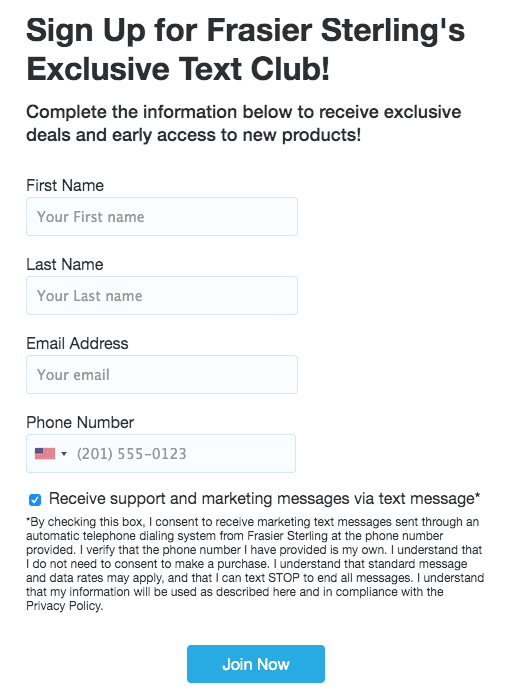 Sign Up for Frasier Sterling's Exclusive Text Club!

Complete the information below to receive exclusive deals and early access to new products!

First Name

Your First name

Last Name

Your Last name

Email Address

Your email

Phone Number

(201) 555-0123

Receive support and marketing messages via text message*

*By checking this box, I consent to receive marketing text messages sent through an automatic telephone dialing system from Frasier Sterling at the phone number provided. I verify that the phone number I have provided is my own. I understand that I do not need to consent to make a purchase. I understand that standard message and data rates may apply, and that I can text STOP to end all messages. I understand that my information will be used as described here and in compliance with the Privacy Policy.

Join Now